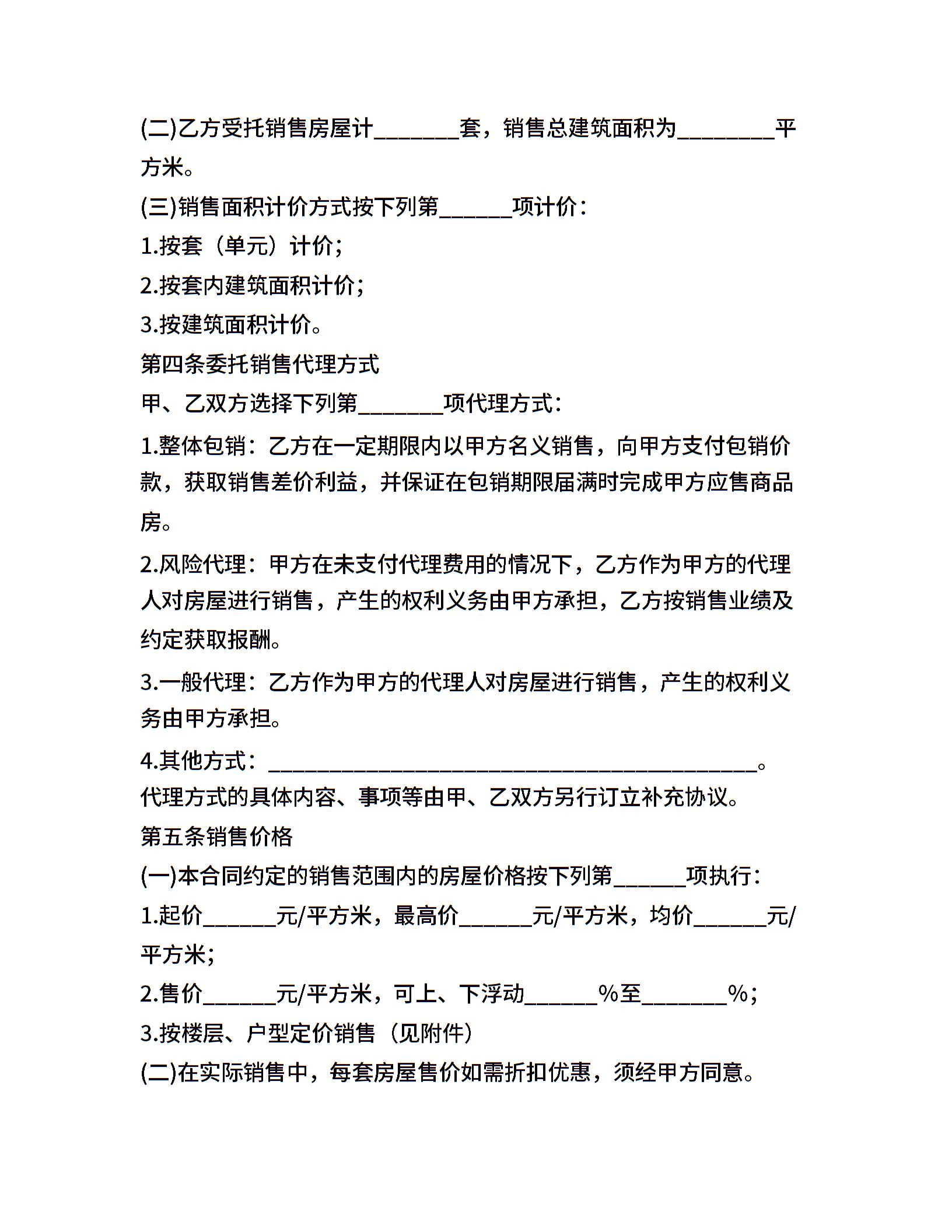 (二)乙方受托销售房屋计_______套，销售总建筑面积为________平方米。

(三)销售面积计价方式按下列第______项计价：

1.按套（单元）计价；

2.按套内建筑面积计价；

3.按建筑面积计价。

第四条委托销售代理方式

甲、乙双方选择下列第_______项代理方式：

1.整体包销：乙方在一定期限内以甲方名义销售，向甲方支付包销价款，获取销售差价利益，并保证在包销期限届满时完成甲方应售商品房。

2.风险代理：甲方在未支付代理费用的情况下，乙方作为甲方的代理人对房屋进行销售，产生的权利义务由甲方承担，乙方按销售业绩及约定获取报酬。

3.一般代理：乙方作为甲方的代理人对房屋进行销售，产生的权利义务由甲方承担。

4.其他方式：________________________________________。

代理方式的具体内容、事项等由甲、乙双方另行订立补充协议。

第五条销售价格

(一)本合同约定的销售范围内的房屋价格按下列第______项执行：

1.起价______元/平方米，最高价______元/平方米，均价______元/平方米；

2.售价______元/平方米，可上、下浮动______%至_______%；

3.按楼层、户型定价销售（见附件）

(二)在实际销售中，每套房屋售价如需折扣优惠，须经甲方同意。